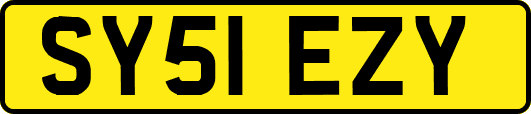 SY51 EZY